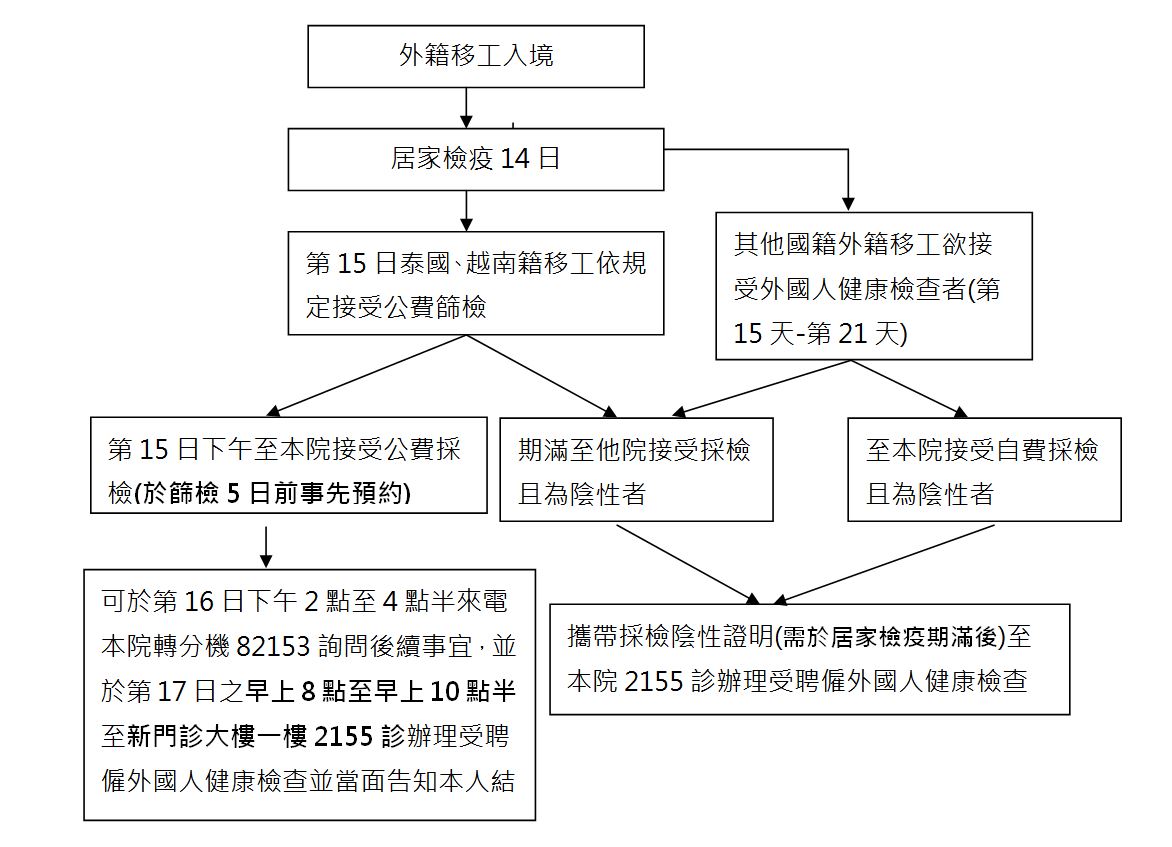 外籍移工入境

居家檢疫 14 日

第 15 日泰國、越南籍移工依規定接受公費篩檢

其他國籍外籍移工欲接受外國人健康檢查者(第 15 天-第 21 天)

第 15 日下午至本院接受公費採檢(於篩檢 5 日前事先預約)

期滿至他院接受採檢且為陰性者

至本院接受自費採檢且為陰性者

可於第 16 日下午 2 點至 4 點半來電本院轉分機 82153 詢問後續事宜，並於第 17 日之早上 8 點至早上 10 點半至新門診大樓一樓 2155 診辦理受聘僱外國人健康檢查並當面告知本人結

攜帶採檢陰性證明(需於居家檢疫期滿後)至本院 2155 診辦理受聘僱外國人健康檢查